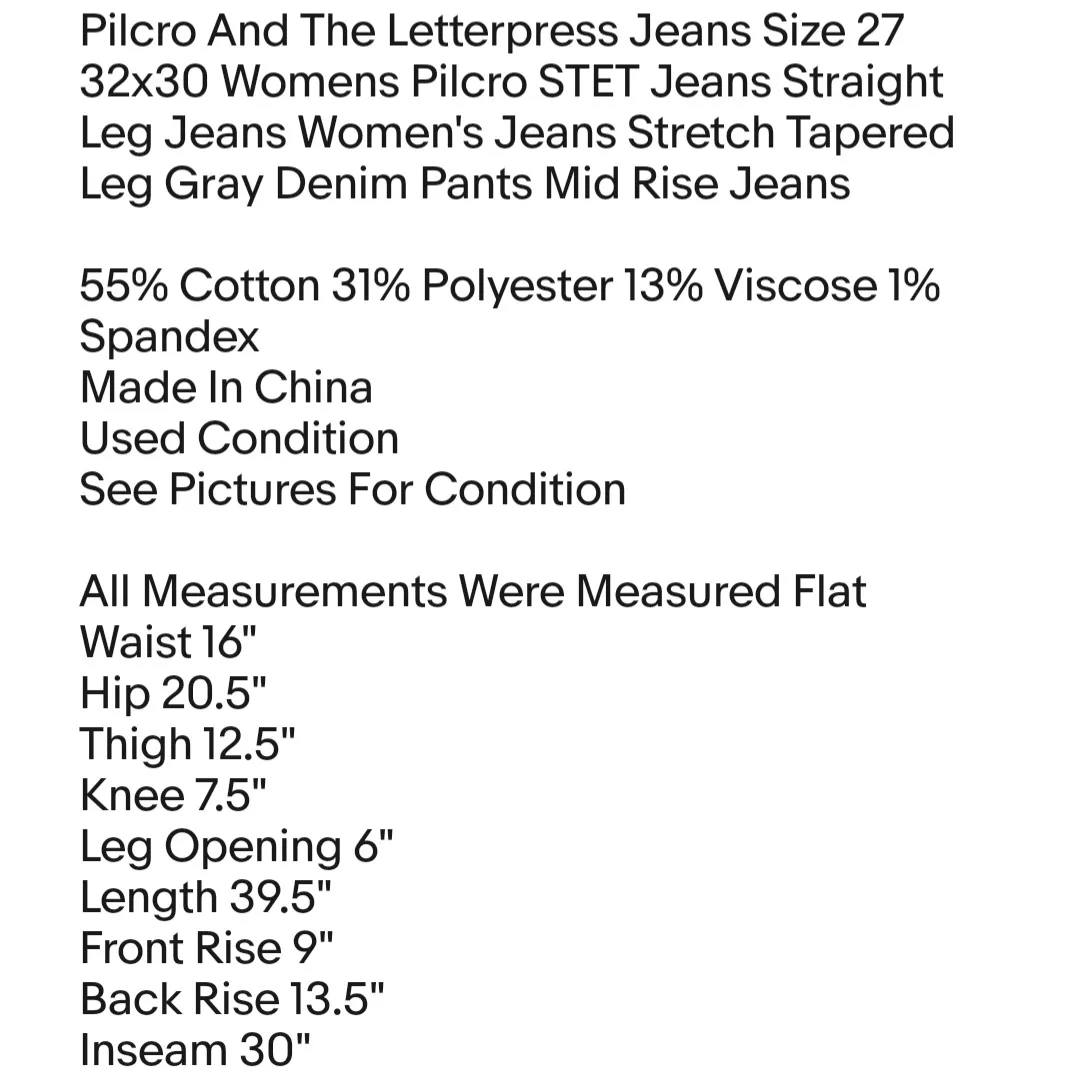 Pilcro And The Letterpress Jeans Size 27 32x30 Womens Pilcro STET Jeans Straight Leg Jeans Women's Jeans Stretch Tapered Leg Gray Denim Pants Mid Rise Jeans

55% Cotton 31% Polyester 13% Viscose 1% Spandex
Made In China
Used Condition
See Pictures For Condition

All Measurements Were Measured Flat
Waist 16"
Hip 20.5"
Thigh 12.5"
Knee 7.5"
Leg Opening 6"
Length 39.5"
Front Rise 9"
Back Rise 13.5"
Inseam 30"